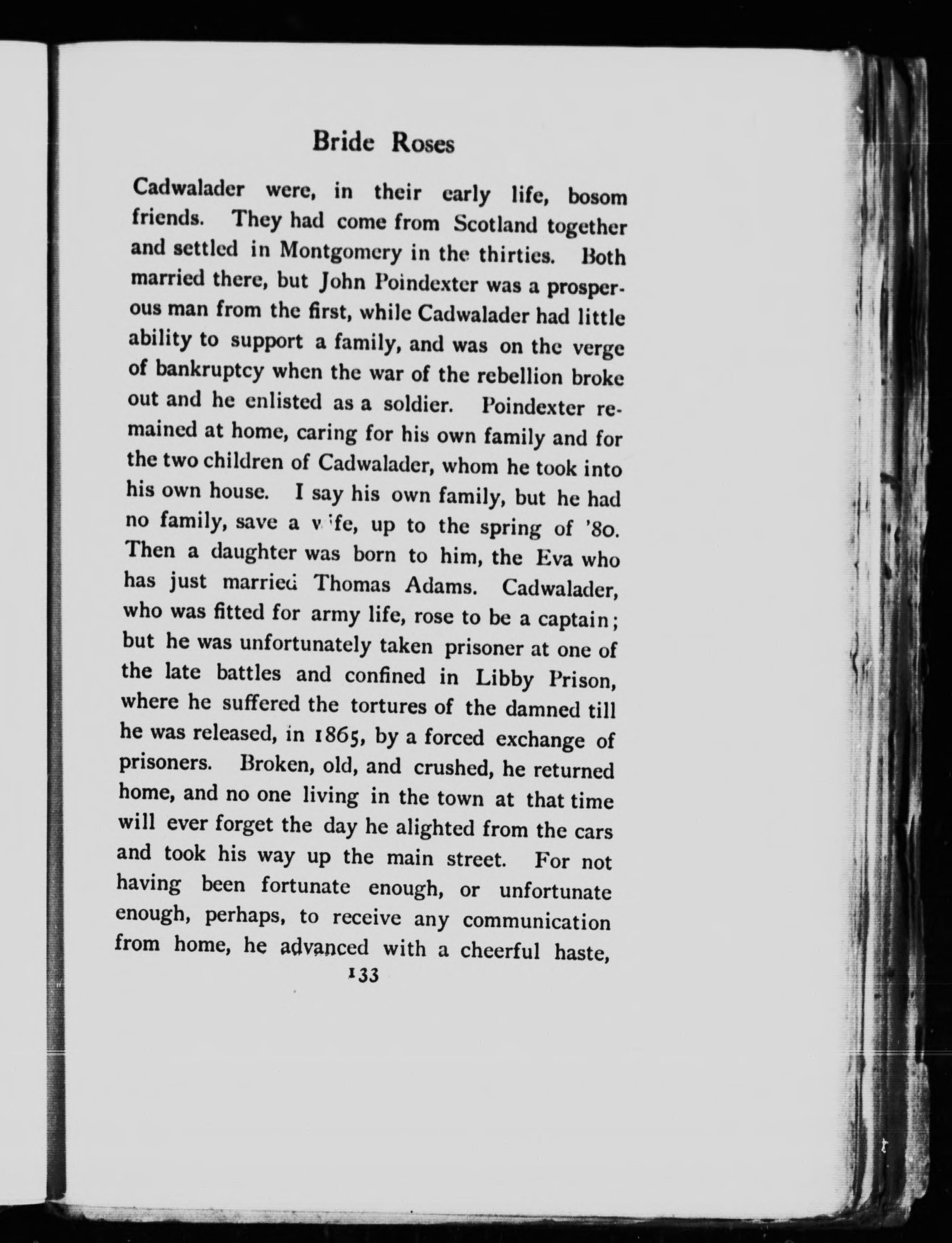 Bride Roses

Cadwalader were, in their early life, bosom friends. They had come from Scotland together and settled in Montgomery in the thirties. Both married there, but John Poindexter was a prosperous man from the first, while Cadwalader had little ability to support a family, and was on the verge of bankruptcy when the war of the rebellion broke out and he enlisted as a soldier. Poindexter remained at home, caring for his own family and for the two children of Cadwalader, whom he took into his own house. I say his own family, but he had no family, save a wife, up to the spring of '80. Then a daughter was born to him, the Eva who has just married Thomas Adams. Cadwalader, who was fitted for army life, rose to be a captain; but he was unfortunately taken prisoner at one of the late battles and confined in Libby Prison, where he suffered the tortures of the damned till he was released, in 1865, by a forced exchange of prisoners. Broken, old, and crushed, he returned home, and no one living in the town at that time will ever forget the day he alighted from the cars and took his way up the main street. For not having been fortunate enough, or unfortunate enough, perhaps, to receive any communication from home, he advanced with a cheerful haste,

133